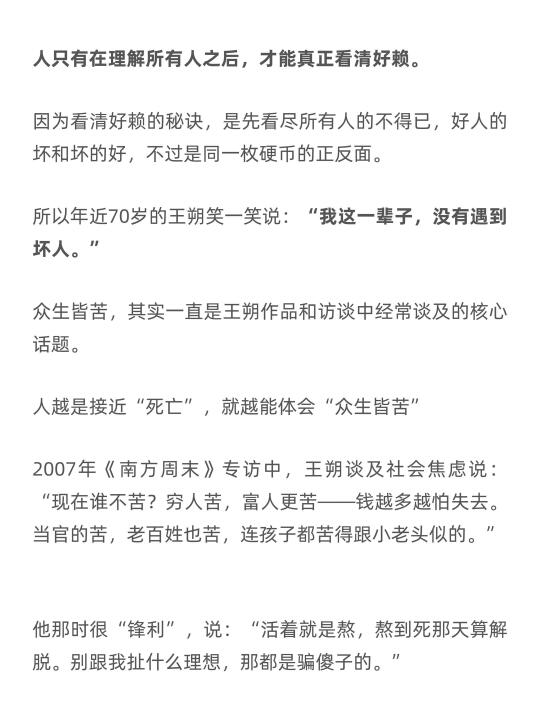 人只有在理解所有人之后，才能真正看清好赖。

因为看清好赖的秘诀，是先看尽所有人的不得已，好人的坏和坏的好，不过是同一枚硬币的正反面。

所以年近70岁的王朔笑一笑说：“我这一辈子，没有遇到坏人。”

众生皆苦，其实一直是王朔作品和访谈中经常谈及的核心话题。

人越是接近“死亡”，就越能体会“众生皆苦”

2007年《南方周末》专访中，王朔谈及社会焦虑说：“现在谁不苦？穷人苦，富人更苦——钱越多越怕失去。当官的苦，老百姓也苦，连孩子都苦得跟小老头似的。”

他那时很“锋利”，说：“活着就是熬，熬到死那天算解脱。别跟我扯什么理想，那都是骗傻子的。”